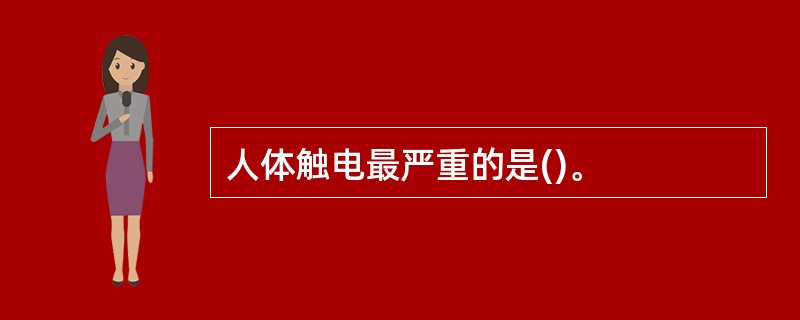 人体触电最严重的是()。